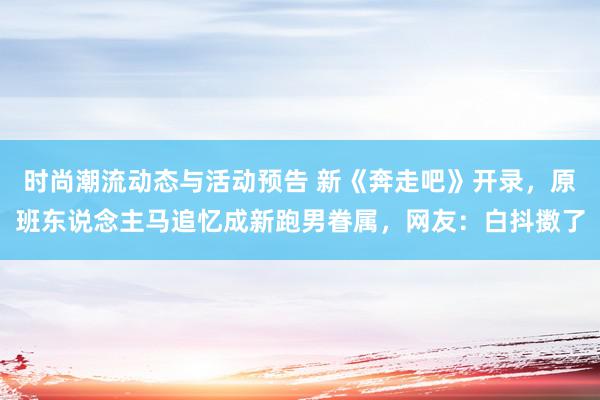 时尚潮流动态与活动预告 新《奔走吧》开录，原班东说念主马追忆成新跑男眷属，网友：白抖擞了